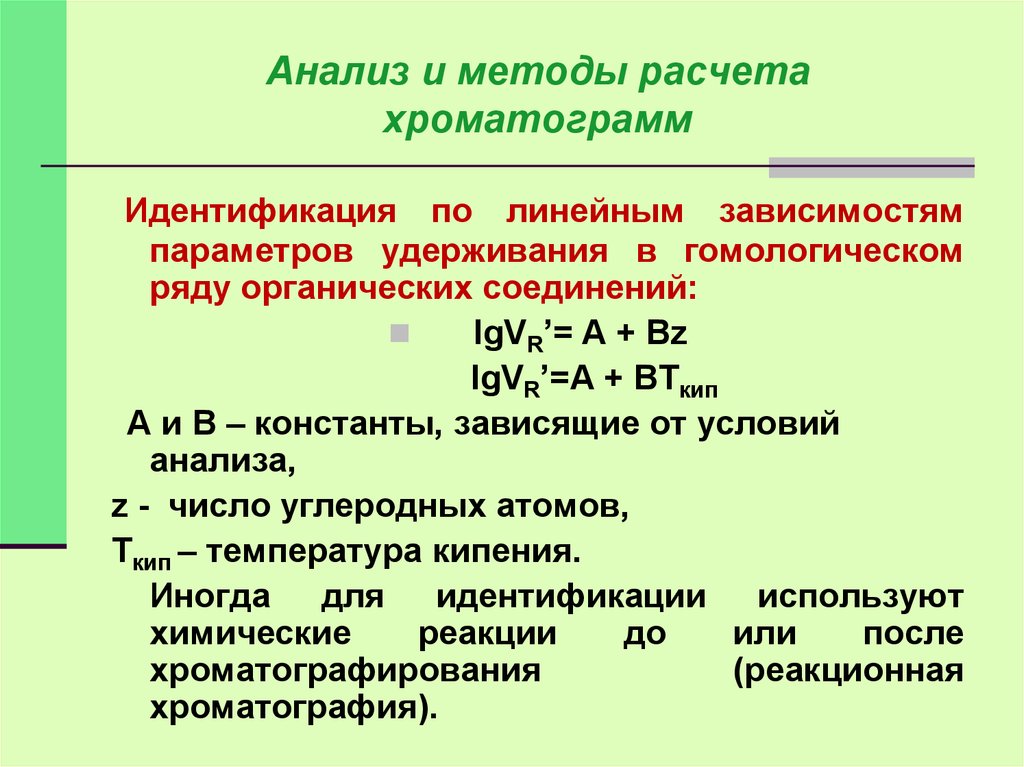 Анализ и методы расчета хроматограмм

Идентификация по линейным зависимостям параметров удерживания в гомологическом ряду органических соединений:

$lgV_R' = A + Bz$

$lgV_R' = A + BT_{кип}$

А и В – константы, зависящие от условий анализа,

z - число углеродных атомов,

$T_{кип}$ – температура кипения.

Иногда для идентификации используют химические реакции до или после хроматографирования (реакционная хроматография).